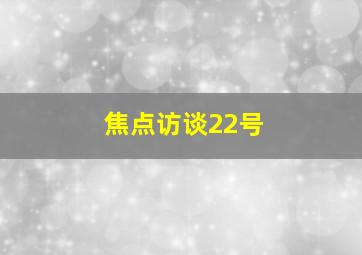 焦点访谈22号